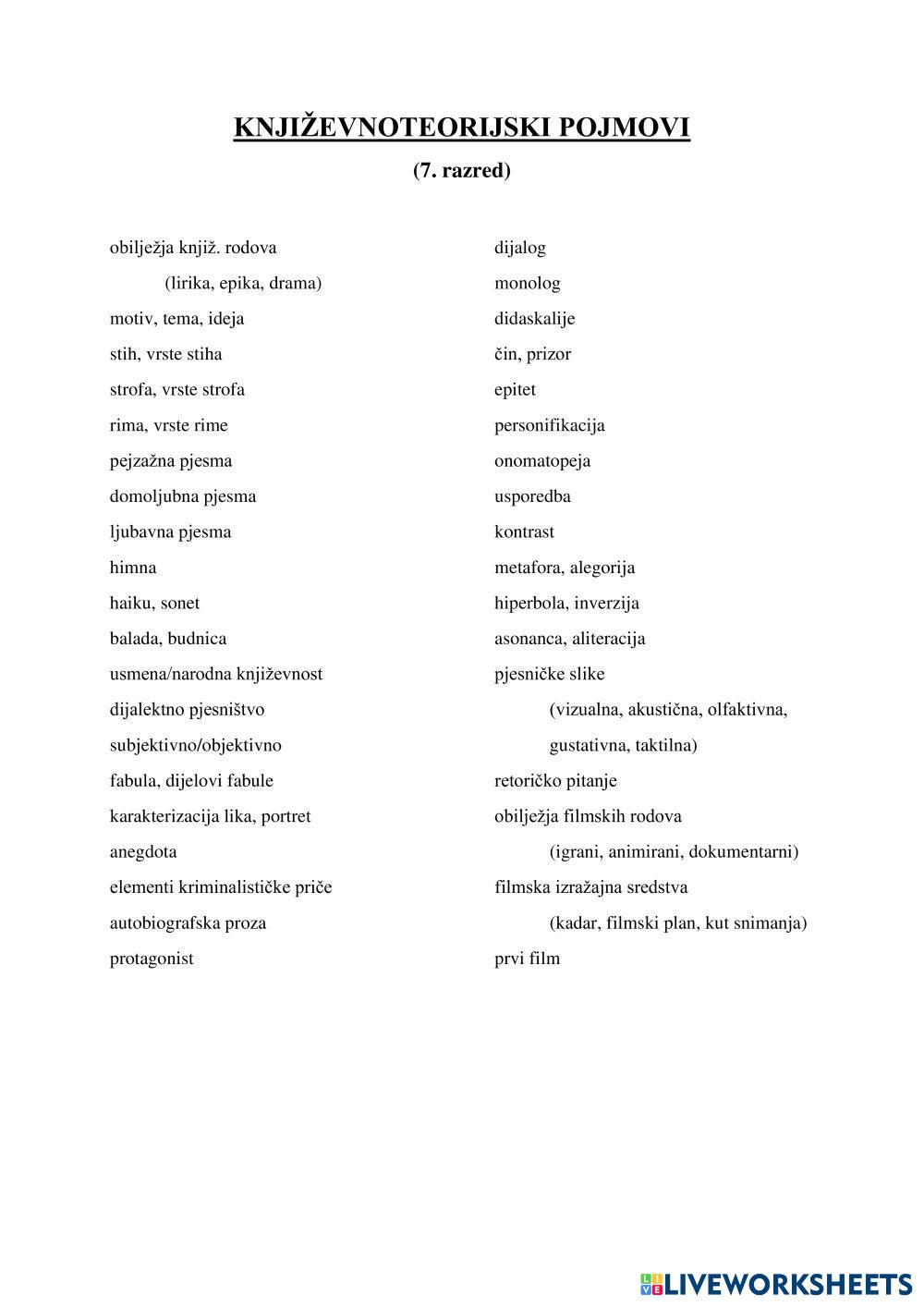 KNJIŽEVNOTEORIJSKI POJMOVI

(7. razred)

obilježja knjiž. rodova
(lirika, epika, drama)
motiv, tema, ideja
stih, vrste stiha
strofa, vrste strofa
rima, vrste rime
pejzažna pjesma
domoljubna pjesma
ljubavna pjesma
himna
haiku, sonet
balada, budnica
usmena/narodna književnost
dijalektno pjesništvo
subjektivno/objektivno
fabula, dijelovi fabule
karakterizacija lika, portret
anegdota
elementi kriminalističke priče
autobiografska proza
protagonist

dijalog
monolog
didaskalije
čin, prizor
epitet
personifikacija
onomatopeja
usporedba
kontrast
metafora, alegorija
hiperbola, inverzija
asonanca, aliteracija
pjesničke slike
(vizualna, akustična, olfaktivna,
gustativna, taktilna)
retoričko pitanje
obilježja filmskih rodova
(igrani, animirani, dokumentarni)
filmska izražajna sredstva
(kadar, filmski plan, kut snimanja)
prvi film

LIVEWORKSHEETS